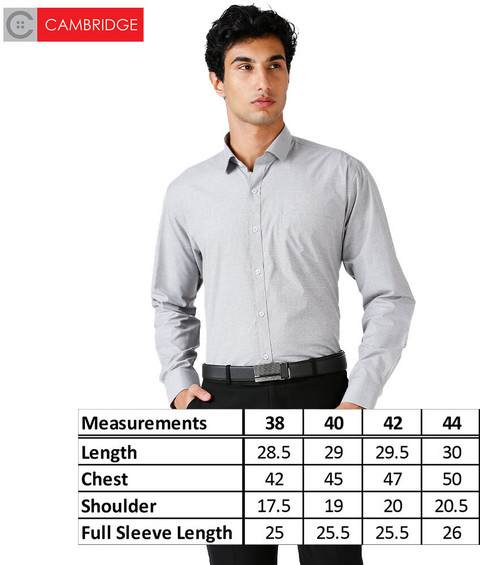 CAMBRIDGE

| Measurements | 38 | 40 | 42 | 44 |
|---|---|---|---|---|
| Length | 28.5 | 29 | 29.5 | 30 |
| Chest | 42 | 45 | 47 | 50 |
| Shoulder | 17.5 | 19 | 20 | 20.5 |
| Full Sleeve Length | 25 | 25.5 | 25.5 | 26 |